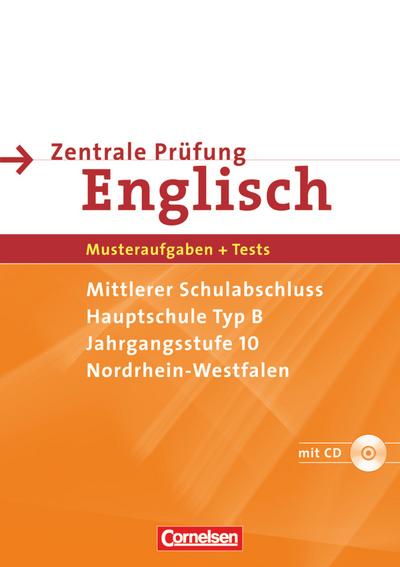 Zentrale Prüfung
Englisch

Musteraufgaben + Tests

Mittlerer Schulabschluss
Hauptschule Typ B
Jahrgangsstufe 10
Nordrhein-Westfalen

mit CD

Cornelsen